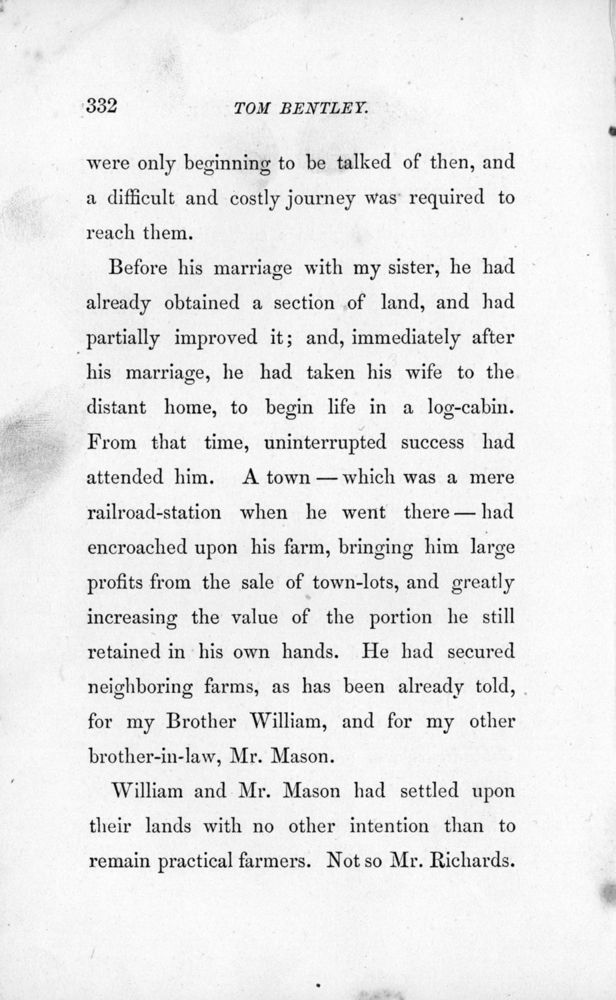 332 TOM BENTLEY.

were only beginning to be talked of then, and a difficult and costly journey was required to reach them.

Before his marriage with my sister, he had already obtained a section of land, and had partially improved it; and, immediately after his marriage, he had taken his wife to the distant home, to begin life in a log-cabin. From that time, uninterrupted success had attended him. A town — which was a mere railroad-station when he went there — had encroached upon his farm, bringing him large profits from the sale of town-lots, and greatly increasing the value of the portion he still retained in his own hands. He had secured neighboring farms, as has been already told, for my Brother William, and for my other brother-in-law, Mr. Mason.

William and Mr. Mason had settled upon their lands with no other intention than to remain practical farmers. Not so Mr. Richards.